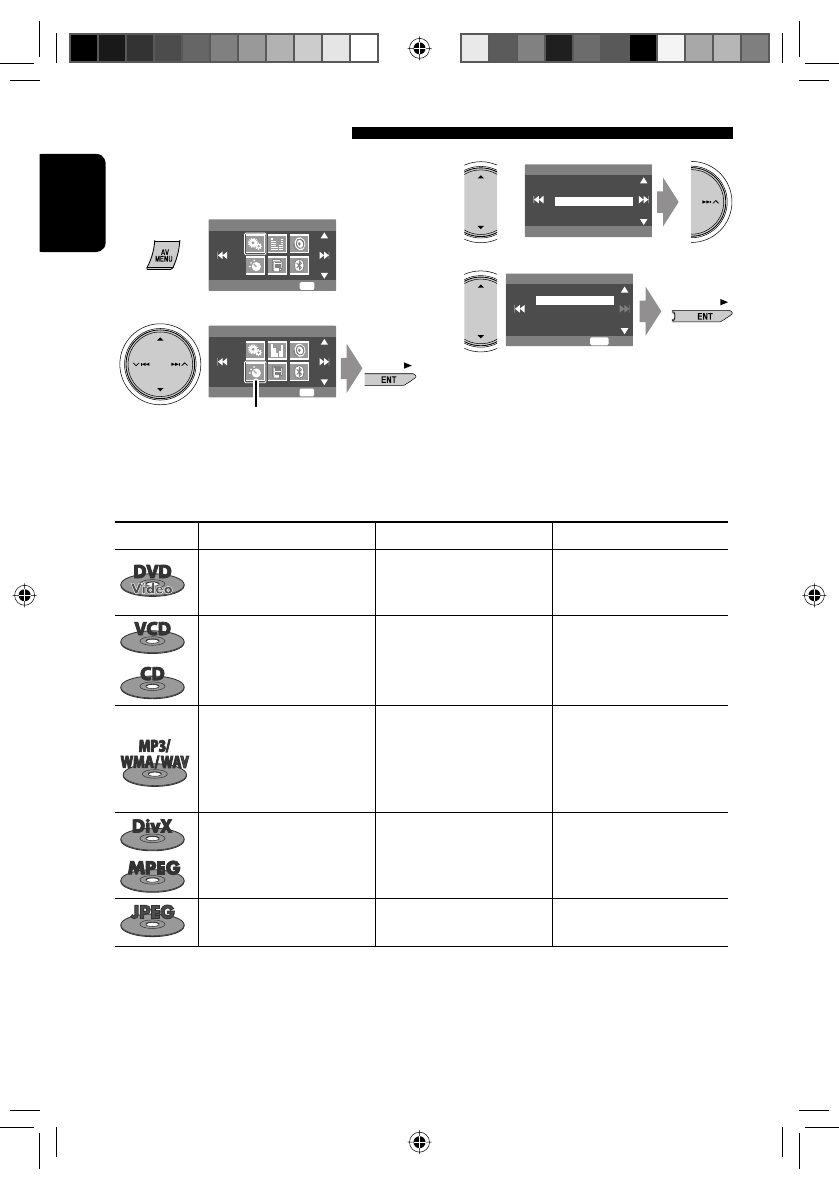 AV MENU

ENT

ENT

DVD Video

VCD

CD

MP3/ WMA/WAV

DivX

MPEG

JPEG